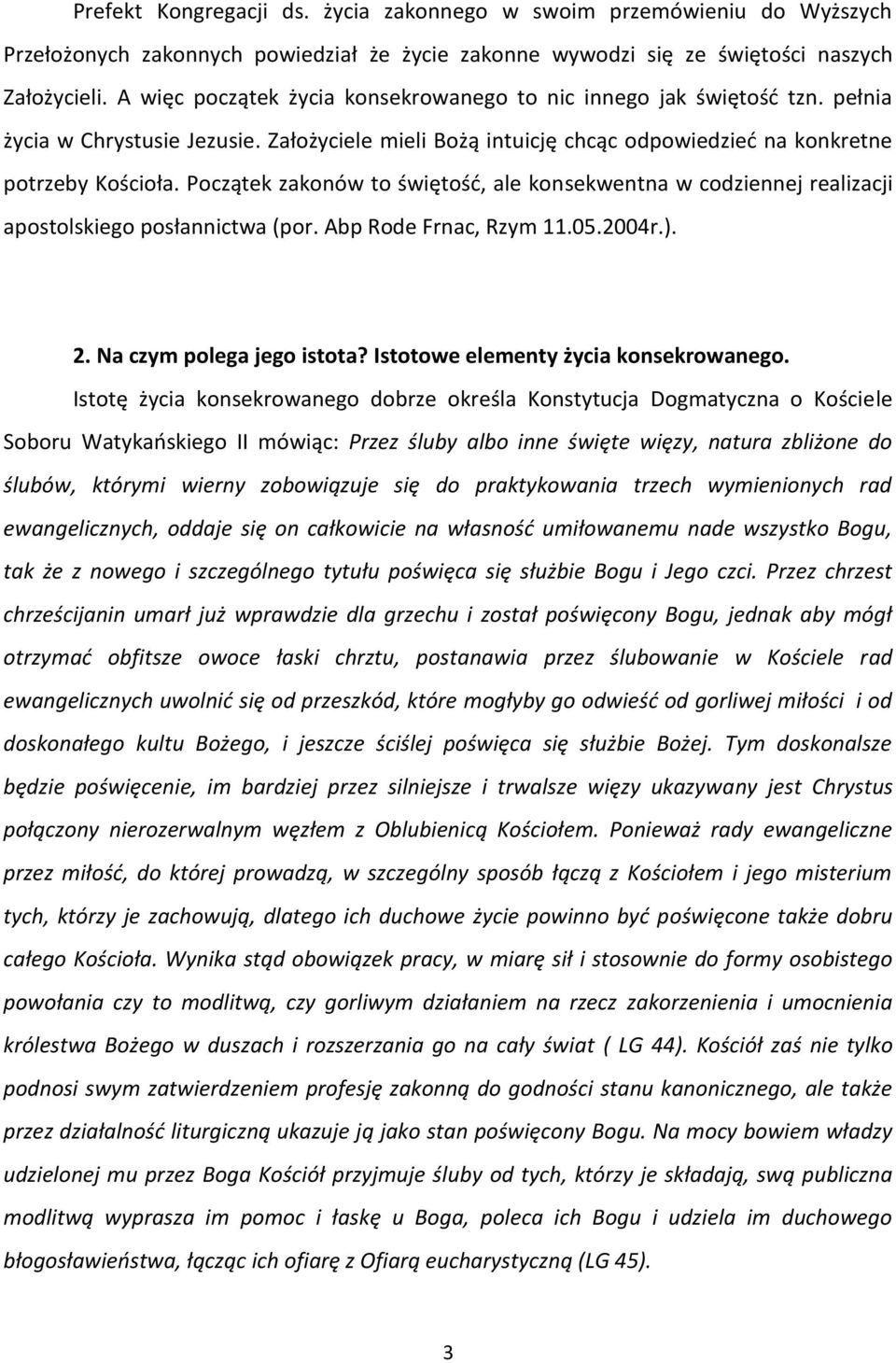 Prefekt Kongregacji ds. życia zakonnego w swoim przemówieniu do Wyższych Przełożonych zakonnych powiedział że życie zakonne wywodzi się ze świętości naszych Założycieli. A więc początek życia konsekrowanego to nic innego jak świętość tzn. pełnia życia w Chrystusie Jezusie. Założyciele mieli Bożą intuicję chcąc odpowiedzieć na konkretne potrzeby Kościoła. Początek zakonów to świętość, ale konsekwentna w codziennej realizacji apostolskiego posłannictwa (por. Abp Rode Frnac, Rzym 11.05.2004r.).

2. Na czym polega jego istota? Istotowe elementy życia konsekrowanego.

Istotę życia konsekrowanego dobrze określa Konstytucja Dogmatyczna o Kościele Soboru Watykańskiego II mówiąc: Przez śluby albo inne święte więzy, natura zbliżone do ślubów, którymi wierny zobowiązuje się do praktykowania trzech wymienionych rad ewangelicznych, oddaje się on całkowicie na własność umiłowanemu nade wszystko Bogu, tak że z nowego i szczególnego tytułu poświęca się służbie Bogu i Jego czci. Przez chrzest chrześcijanin umarł już wprawdzie dla grzechu i został poświęcony Bogu, jednak aby mógł otrzymać obfitsze owoce łaski chrztu, postanawia przez ślubowanie w Kościele rad ewangelicznych uwolnić się od przeszkód, które mogłyby go odwieść od gorliwej miłości i od doskonałego kultu Bożego, i jeszcze ściślej poświęca się służbie Bożej. Tym doskonalsze będzie poświęcenie, im bardziej przez silniejsze i trwalsze więzy ukazywany jest Chrystus połączony nierozerwalnym węzłem z Oblubienicą Kościołem. Ponieważ rady ewangeliczne przez miłość, do której prowadzą, w szczególny sposób łączą z Kościołem i jego misterium tych, którzy je zachowują, dlatego ich duchowe życie powinno być poświęcone także dobru całego Kościoła. Wynika stąd obowiązek pracy, w miarę sił i stosownie do formy osobistego powołania czy to modlitwą, czy gorliwym działaniem na rzecz zakorzenienia i umocnienia królestwa Bożego w duszach i rozszerzania go na cały świat ( LG 44). Kościół zaś nie tylko podnosi swym zatwierdzeniem profesję zakonną do godności stanu kanonicznego, ale także przez działalność liturgiczną ukazuje ją jako stan poświęcony Bogu. Na mocy bowiem władzy udzielonej mu przez Boga Kościół przyjmuje śluby od tych, którzy je składają, swą publiczna modlitwą wyprasza im pomoc i łaskę u Boga, poleca ich Bogu i udziela im duchowego błogosławieństwa, łącząc ich ofiarę z Ofiarą eucharystyczną (LG 45).

3